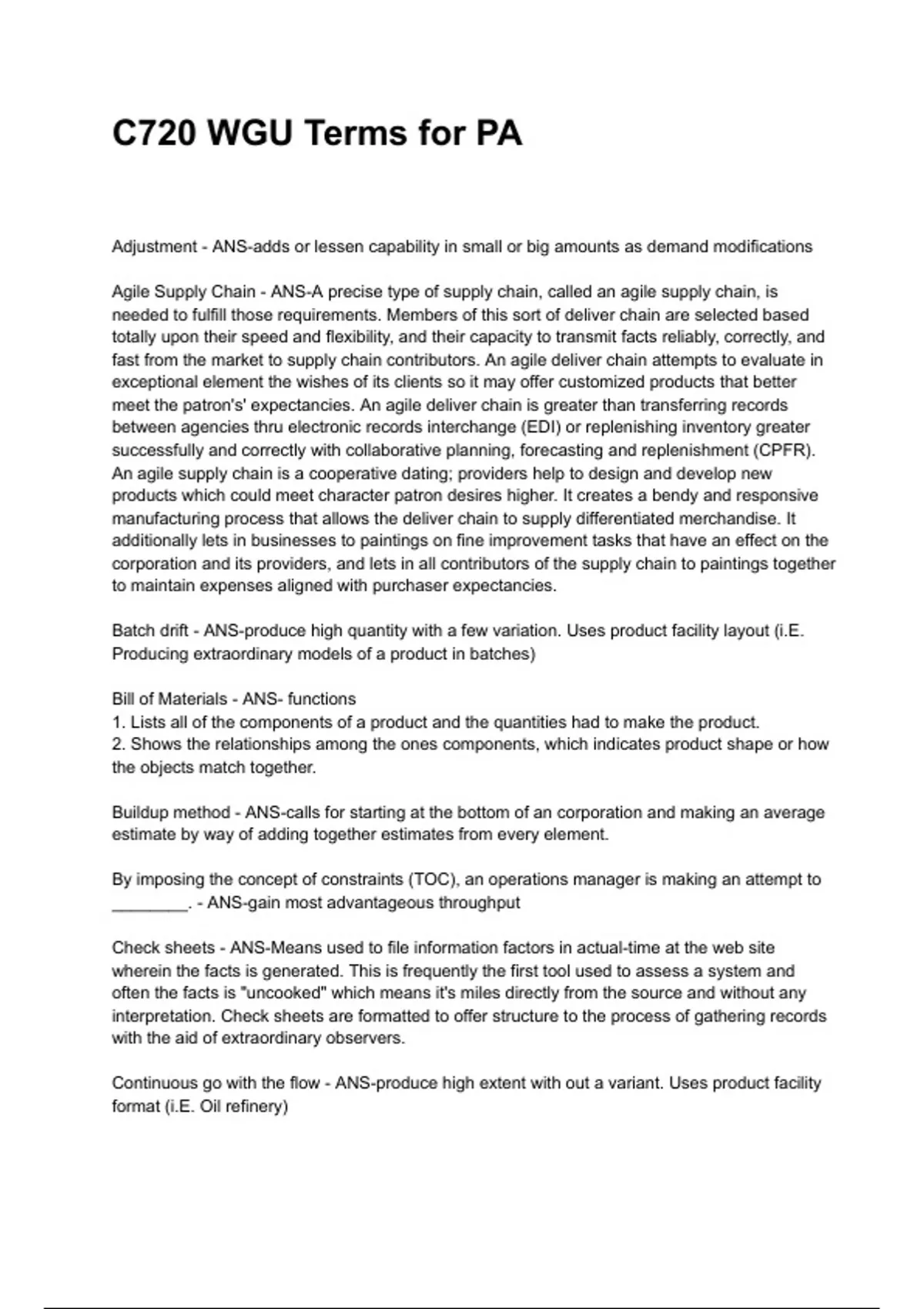 C720 WGU Terms for PA

Adjustment - ANS-adds or lessen capability in small or big amounts as demand modifications

Agile Supply Chain - ANS-A precise type of supply chain, called an agile supply chain, is needed to fulfill those requirements. Members of this sort of deliver chain are selected based totally upon their speed and flexibility, and their capacity to transmit facts reliably, correctly, and fast from the market to supply chain contributors. An agile deliver chain attempts to evaluate in exceptional element the wishes of its clients so it may offer customized products that better meet the patron's' expectancies. An agile deliver chain is greater than transferring records between agencies thru electronic records interchange (EDI) or replenishing inventory greater successfully and correctly with collaborative planning, forecasting and replenishment (CPFR). An agile supply chain is a cooperative dating; providers help to design and develop new products which could meet character patron desires higher. It creates a bendy and responsive manufacturing process that allows the deliver chain to supply differentiated merchandise. It additionally lets in businesses to paintings on fine improvement tasks that have an effect on the corporation and its providers, and lets in all contributors of the supply chain to paintings together to maintain expenses aligned with purchaser expectancies.

Batch drift - ANS-produce high quantity with a few variation. Uses product facility layout (i.E. Producing extraordinary models of a product in batches)

Bill of Materials - ANS- functions
1. Lists all of the components of a product and the quantities had to make the product.
2. Shows the relationships among the ones components, which indicates product shape or how the objects match together.

Buildup method - ANS-calls for starting at the bottom of an corporation and making an average estimate by way of adding together estimates from every element.

By imposing the concept of constraints (TOC), an operations manager is making an attempt to ________. - ANS-gain most advantageous throughput

Check sheets - ANS-Means used to file information factors in actual-time at the web site wherein the facts is generated. This is frequently the first tool used to assess a system and often the facts is "uncooked" which means it's miles directly from the source and without any interpretation. Check sheets are formatted to offer structure to the process of gathering records with the aid of extraordinary observers.

Continuous go with the flow - ANS-produce high extent with out a variant. Uses product facility format (i.E. Oil refinery)